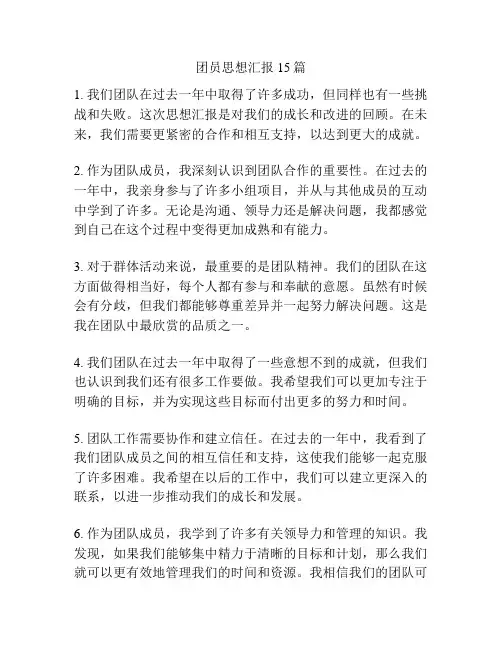 团员思想汇报 15 篇

1. 我们团队在过去一年中取得了许多成功，但同样也有一些挑战和失败。这次思想汇报是对我们的成长和改进的回顾。在未来，我们需要更紧密的合作和相互支持，以达到更大的成就。

2. 作为团队成员，我深刻认识到团队合作的重要性。在过去的一年中，我亲身参与了许多小组项目，并从与其他成员的互动中学到了许多。无论是沟通、领导力还是解决问题，我都感觉到自己在这个过程中变得更加成熟和有能力。

3. 对于群体活动来说，最重要的是团队精神。我们的团队在这方面做得相当好，每个人都有参与和奉献的意愿。虽然有时候会有分歧，但我们都能够尊重差异并一起努力解决问题。这是我在团队中最欣赏的品质之一。

4. 我们团队在过去一年中取得了一些意想不到的成就，但我们也认识到我们还有很多工作要做。我希望我们可以更加专注于明确的目标，并为实现这些目标而付出更多的努力和时间。

5. 团队工作需要协作和建立信任。在过去的一年中，我看到了我们团队成员之间的相互信任和支持，这使我们能够一起克服了许多困难。我希望在以后的工作中，我们可以建立更深入的联系，以进一步推动我们的成长和发展。

6. 作为团队成员，我学到了许多有关领导力和管理的知识。我发现，如果我们能够集中精力于清晰的目标和计划，那么我们就可以更有效地管理我们的时间和资源。我相信我们的团队可